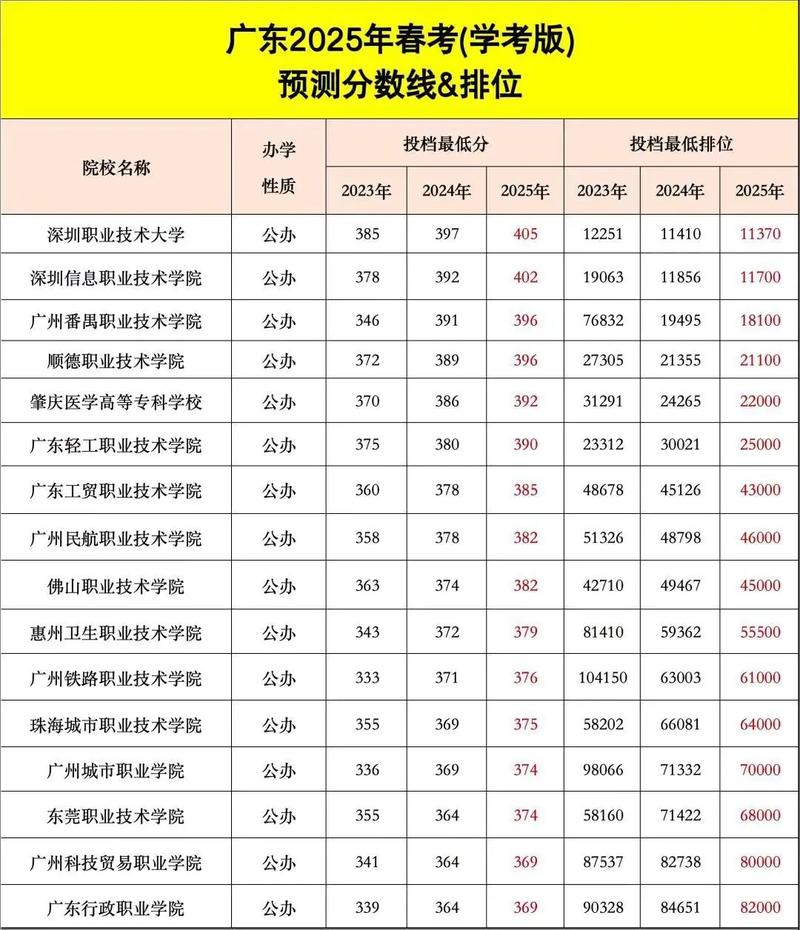 广东2025年春考(学考版)
预测分数线&排位

| 院校名称 | 办学性质 | 投档最低分 2023年 | 投档最低分 2024年 | 投档最低分 2025年 | 投档最低排位 2023年 | 投档最低排位 2024年 | 投档最低排位 2025年 |
|---|---|---|---|---|---|---|---|
| 深圳职业技术大学 | 公办 | 385 | 397 | 405 | 12251 | 11410 | 11370 |
| 深圳信息职业技术学院 | 公办 | 378 | 392 | 402 | 19063 | 11856 | 11700 |
| 广州番禺职业技术学院 | 公办 | 346 | 391 | 396 | 76832 | 19495 | 18100 |
| 顺德职业技术学院 | 公办 | 372 | 389 | 396 | 27305 | 21355 | 21100 |
| 肇庆医学高等专科学校 | 公办 | 370 | 386 | 392 | 31291 | 24265 | 22000 |
| 广东轻工职业技术学院 | 公办 | 375 | 380 | 390 | 23312 | 30021 | 25000 |
| 广东工贸职业技术学院 | 公办 | 360 | 378 | 385 | 48678 | 45126 | 43000 |
| 广州民航职业技术学院 | 公办 | 358 | 378 | 382 | 51326 | 48798 | 46000 |
| 佛山职业技术学院 | 公办 | 363 | 374 | 382 | 42710 | 49467 | 45000 |
| 惠州卫生职业技术学院 | 公办 | 343 | 372 | 379 | 81410 | 59362 | 55500 |
| 广州铁路职业技术学院 | 公办 | 333 | 371 | 376 | 104150 | 63003 | 61000 |
| 珠海城市职业技术学院 | 公办 | 355 | 369 | 375 | 58202 | 66081 | 64000 |
| 广州城市职业学院 | 公办 | 336 | 369 | 374 | 98066 | 71332 | 70000 |
| 东莞职业技术学院 | 公办 | 355 | 364 | 374 | 58160 | 71422 | 68000 |
| 广州科技贸易职业学院 | 公办 | 341 | 364 | 369 | 87537 | 82738 | 80000 |
| 广东行政职业学院 | 公办 | 339 | 364 | 369 | 90328 | 84651 | 82000 |